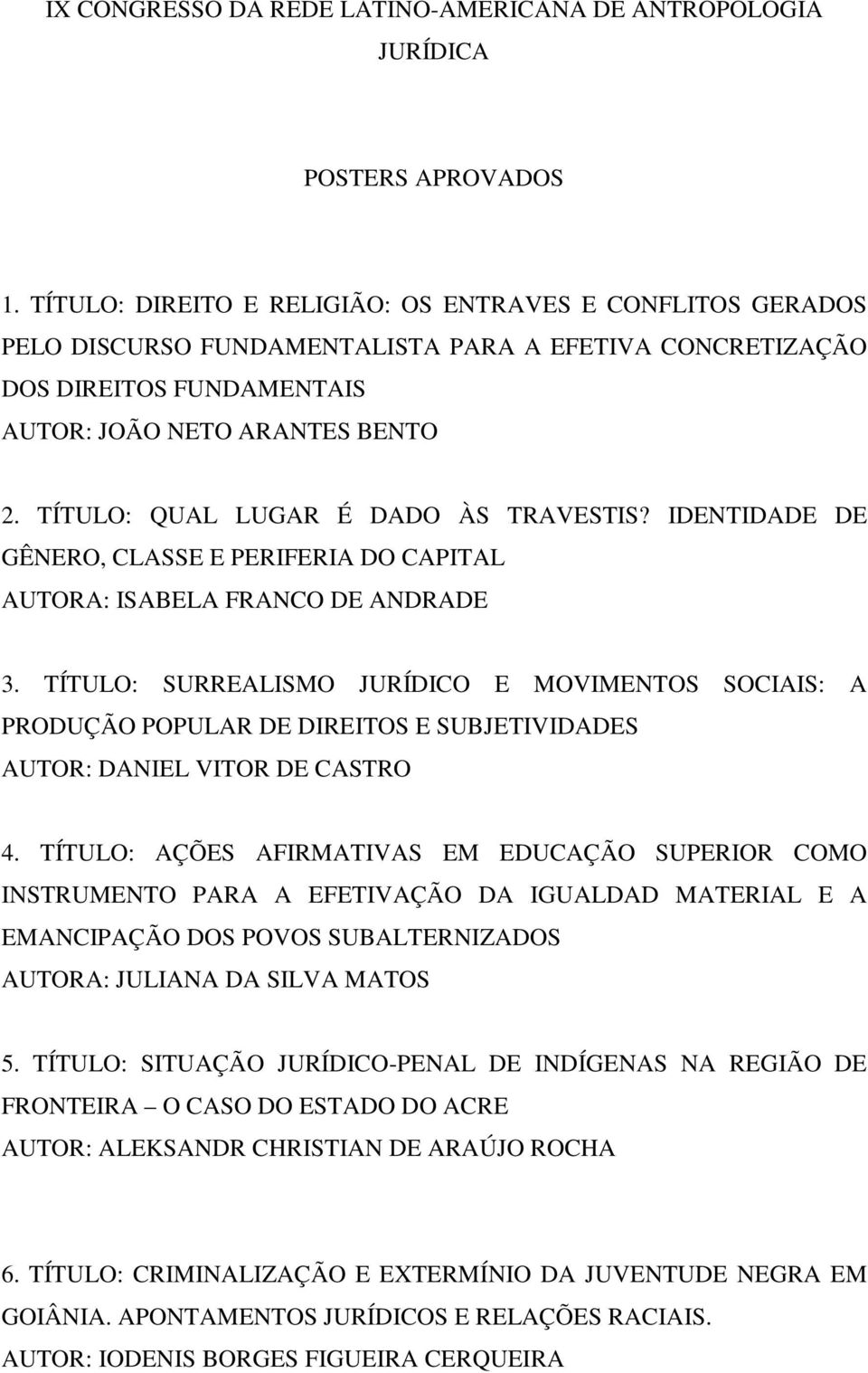 IX CONGRESSO DA REDE LATINO-AMERICANA DE ANTROPOLOGIA JURÍDICA

POSTERS APROVADOS

1. TÍTULO: DIREITO E RELIGIÃO: OS ENTRAVES E CONFLITOS GERADOS PELO DISCURSO FUNDAMENTALISTA PARA A EFETIVA CONCRETIZAÇÃO DOS DIREITOS FUNDAMENTAIS
AUTOR: JOÃO NETO ARANTES BENTO

2. TÍTULO: QUAL LUGAR É DADO ÀS TRAVESTIS? IDENTIDADE DE GÊNERO, CLASSE E PERIFERIA DO CAPITAL
AUTORA: ISABELA FRANCO DE ANDRADE

3. TÍTULO: SURREALISMO JURÍDICO E MOVIMENTOS SOCIAIS: A PRODUÇÃO POPULAR DE DIREITOS E SUBJETIVIDADES
AUTOR: DANIEL VITOR DE CASTRO

4. TÍTULO: AÇÕES AFIRMATIVAS EM EDUCAÇÃO SUPERIOR COMO INSTRUMENTO PARA A EFETIVAÇÃO DA IGUALDAD MATERIAL E A EMANCIPAÇÃO DOS POVOS SUBALTERNIZADOS
AUTORA: JULIANA DA SILVA MATOS

5. TÍTULO: SITUAÇÃO JURÍDICO-PENAL DE INDÍGENAS NA REGIÃO DE FRONTEIRA – O CASO DO ESTADO DO ACRE
AUTOR: ALEKSANDR CHRISTIAN DE ARAÚJO ROCHA

6. TÍTULO: CRIMINALIZAÇÃO E EXTERMÍNIO DA JUVENTUDE NEGRA EM GOIÂNIA. APONTAMENTOS JURÍDICOS E RELAÇÕES RACIAIS.
AUTOR: IODENIS BORGES FIGUEIRA CERQUEIRA